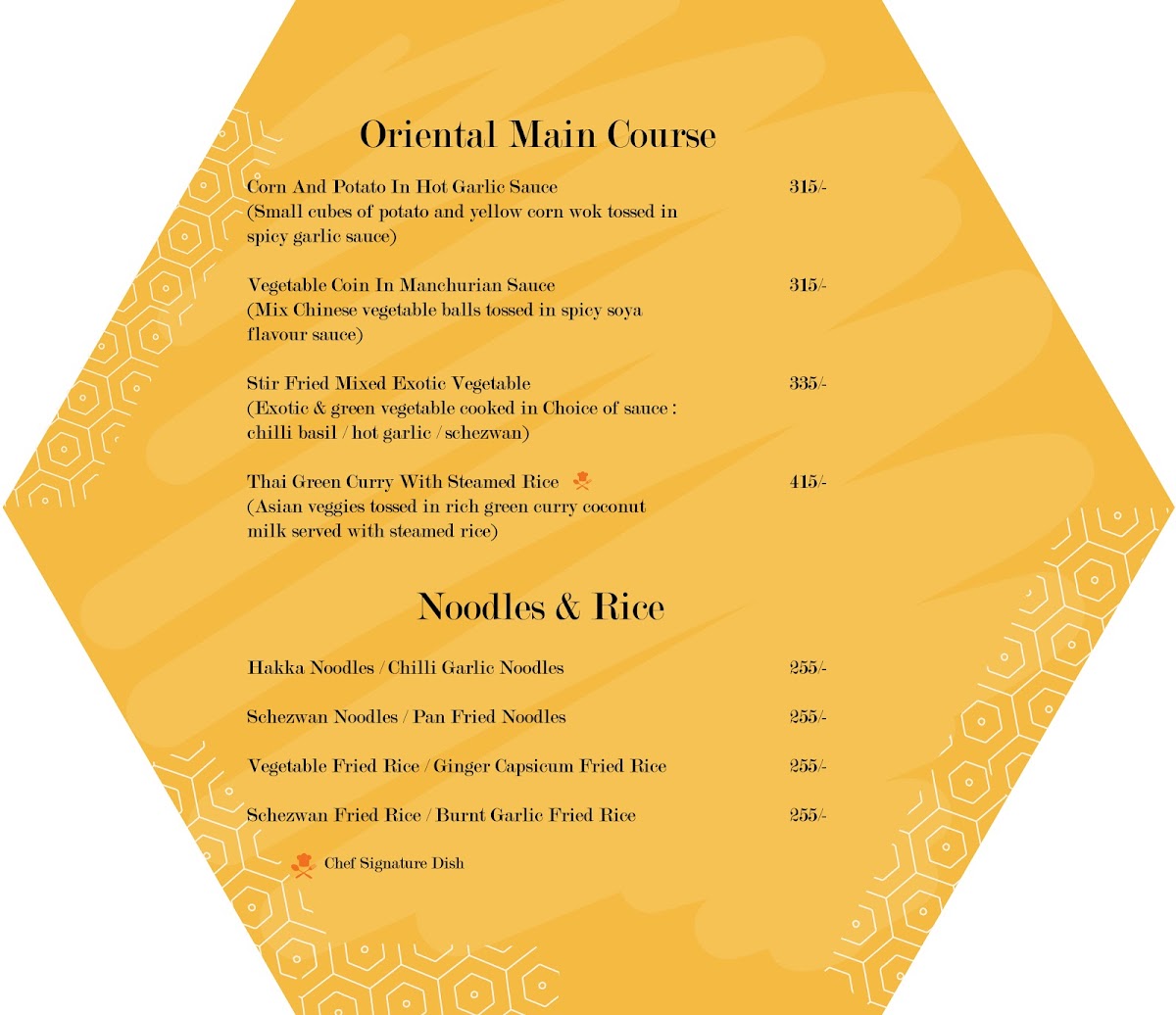 Oriental Main Course

Corn And Potato In Hot Garlic Sauce 315/-
(Small cubes of potato and yellow corn wok tossed in spicy garlic sauce)

Vegetable Coin In Manchurian Sauce 315/-
(Mix Chinese vegetable balls tossed in spicy soya flavour sauce)

Stir Fried Mixed Exotic Vegetable 335/-
(Exotic & green vegetable cooked in Choice of sauce : chilli basil / hot garlic / schezwan)

Thai Green Curry With Steamed Rice 415/-
(Asian veggies tossed in rich green curry coconut milk served with steamed rice)

Noodles & Rice

Hakka Noodles / Chilli Garlic Noodles 255/-

Schezwan Noodles / Pan Fried Noodles 255/-

Vegetable Fried Rice / Ginger Capsicum Fried Rice 255/-

Schezwan Fried Rice / Burnt Garlic Fried Rice 255/-

Chef Signature Dish